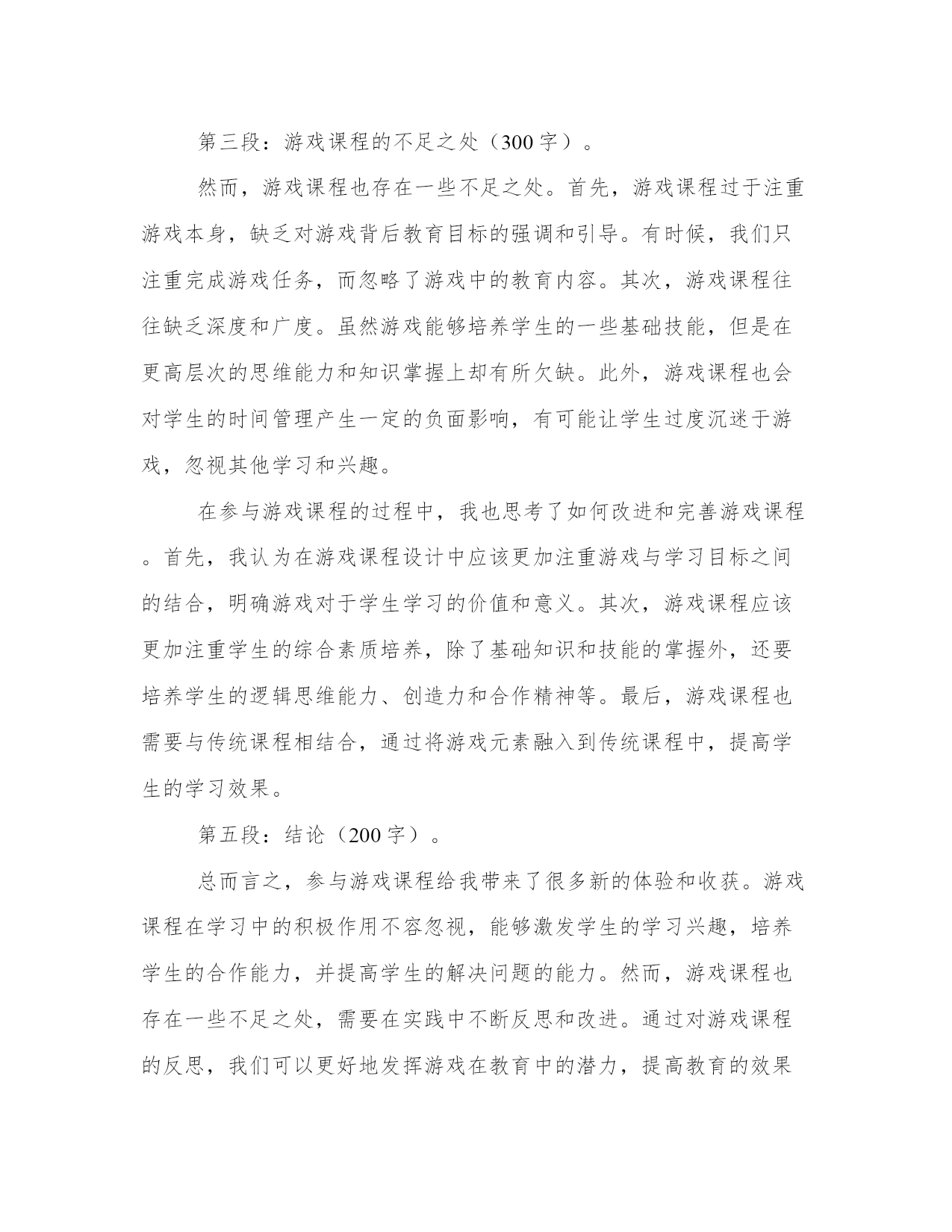 第三段：游戏课程的不足之处（300字）。

然而，游戏课程也存在一些不足之处。首先，游戏课程过于注重游戏本身，缺乏对游戏背后教育目标的强调和引导。有时候，我们只注重完成游戏任务，而忽略了游戏中的教育内容。其次，游戏课程往往缺乏深度和广度。虽然游戏能够培养学生的一些基础技能，但是在更高层次的思维能力和知识掌握上却有所欠缺。此外，游戏课程也会对学生的时间管理产生一定的负面影响，有可能让学生过度沉迷于游戏，忽视其他学习和兴趣。

在参与游戏课程的过程中，我也思考了如何改进和完善游戏课程。首先，我认为在游戏课程设计中应该更加注重游戏与学习目标之间的结合，明确游戏对于学生学习的价值和意义。其次，游戏课程应该更加注重学生的综合素质培养，除了基础知识和技能的掌握外，还要培养学生的逻辑思维能力、创造力和合作精神等。最后，游戏课程也需要与传统课程相结合，通过将游戏元素融入到传统课程中，提高学生的学习效果。

第五段：结论（200字）。

总而言之，参与游戏课程给我带来了很多新的体验和收获。游戏课程在学习中的积极作用不容忽视，能够激发学生的学习兴趣，培养学生的合作能力，并提高学生的解决问题的能力。然而，游戏课程也存在一些不足之处，需要在实践中不断反思和改进。通过对游戏课程的反思，我们可以更好地发挥游戏在教育中的潜力，提高教育的效果